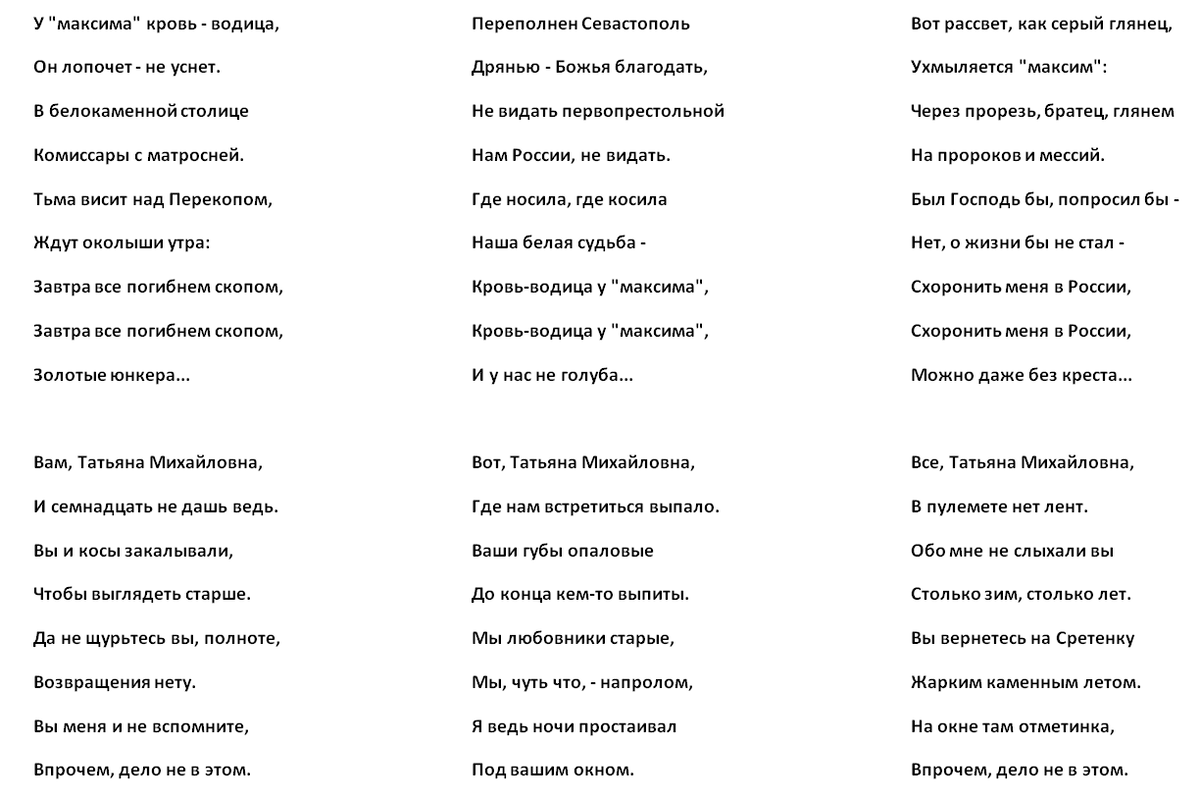 У "максима" кровь - водица,

Он лопочет - не уснет.

В белокаменной столице

Комиссары с матросней.

Тьма висит над Перекопом,

Ждут околыши утра:

Завтра все погибнем скопом,

Завтра все погибнем скопом,

Золотые юнкера...

Вам, Татьяна Михайловна,

И семнадцать не дашь ведь.

Вы и косы закалывали,

Чтобы выглядеть старше.

Да не щурьтесь вы, полноте,

Возвращения нету.

Вы меня и не вспомните,

Впрочем, дело не в этом.

Переполнен Севастополь

Дрянью - Божья благодать,

Не видать первопрестольной

Нам России, не видать.

Где носила, где косила

Наша белая судьба -

Кровь-водица у "максима",

Кровь-водица у "максима",

И у нас не голуба...

Вот, Татьяна Михайловна,

Где нам встретиться выпало.

Ваши губы опаловые

До конца кем-то выпиты.

Мы любовники старые,

Мы, чуть что, - напролом,

Я ведь ночи простаивал

Под вашим окном.

Вот рассвет, как серый глянец,

Ухмыляется "максим":

Через прорезь, братец, глянем

На пророков и мессий.

Был Господь бы, попросил бы -

Нет, о жизни бы не стал -

Схоронить меня в России,

Схоронить меня в России,

Можно даже без креста...

Все, Татьяна Михайловна,

В пулемете нет лент.

Обо мне не слыхали вы

Столько зим, столько лет.

Вы вернетесь на Сретенку

Жарким каменным летом.

На окне там отметинка,

Впрочем, дело не в этом.